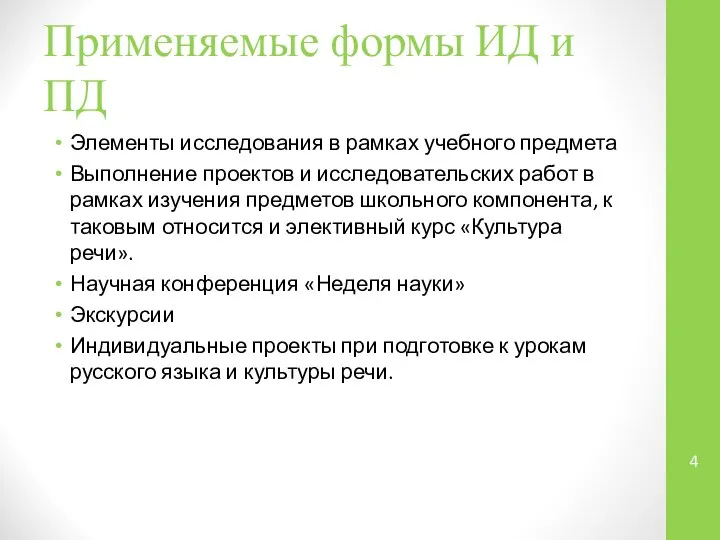 Применяемые формы ИД и ПД

• Элементы исследования в рамках учебного предмета
• Выполнение проектов и исследовательских работ в рамках изучения предметов школьного компонента, к таковым относится и элективный курс «Культура речи».
• Научная конференция «Неделя науки»
• Экскурсии
• Индивидуальные проекты при подготовке к урокам русского языка и культуры речи.

4